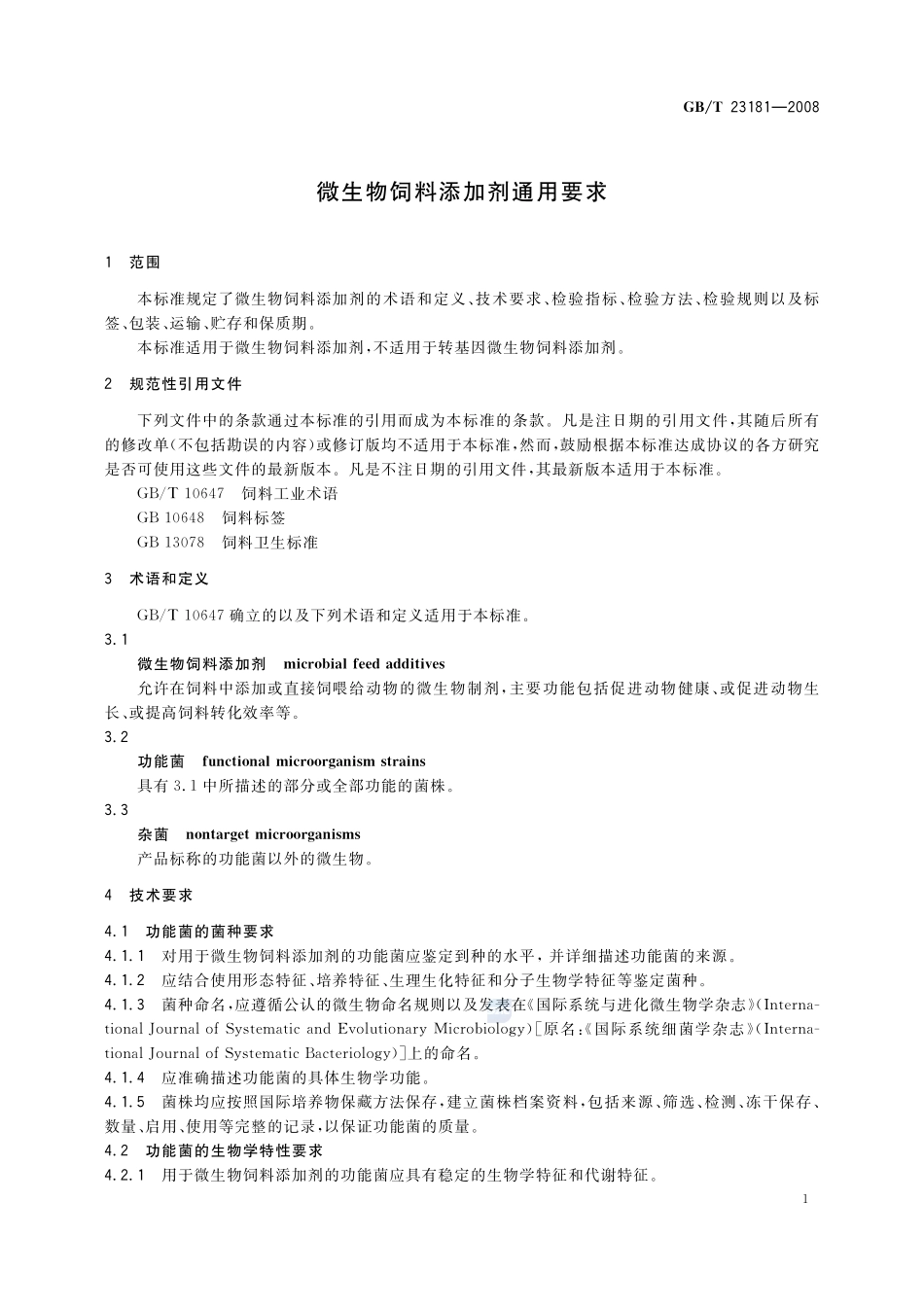 GB/T 23181—2008

微生物饲料添加剂通用要求

1 范围

本标准规定了微生物饲料添加剂的术语和定义、技术要求、检验指标、检验方法、检验规则以及标签、包装、运输、贮存和保质期。

本标准适用于微生物饲料添加剂，不适用于转基因微生物饲料添加剂。

2 规范性引用文件

下列文件中的条款通过本标准的引用而成为本标准的条款。凡是注日期的引用文件，其随后所有的修改单(不包括勘误的内容)或修订版均不适用于本标准，然而，鼓励根据本标准达成协议的各方研究是否可使用这些文件的最新版本。凡是不注日期的引用文件，其最新版本适用于本标准。

GB/T 10647 饲料工业术语

GB 10648 饲料标签

GB 13078 饲料卫生标准

3 术语和定义

GB/T 10647 确立的以及下列术语和定义适用于本标准。

3.1

微生物饲料添加剂 microbial feed additives

允许在饲料中添加或直接饲喂给动物的微生物制剂，主要功能包括促进动物健康、或促进动物生长、或提高饲料转化效率等。

3.2

功能菌 functional microorganism strains

具有 3.1 中所描述的部分或全部功能的菌株。

3.3

杂菌 nontarget microorganisms

产品标称的功能菌以外的微生物。

4 技术要求

4.1 功能菌的菌种要求

4.1.1 对用于微生物饲料添加剂的功能菌应鉴定到种的水平，并详细描述功能菌的来源。

4.1.2 应结合使用形态特征、培养特征、生理生化特征和分子生物学特征等鉴定菌种。

4.1.3 菌种命名，应遵循公认的微生物命名规则以及发表在《国际系统与进化微生物学杂志》(International Journal of Systematic and Evolutionary Microbiology)[原名:《国际系统细菌学杂志》(International Journal of Systematic Bacteriology)]上的命名。

4.1.4 应准确描述功能菌的具体生物学功能。

4.1.5 菌株均应按照国际培养物保藏方法保存，建立菌株档案资料，包括来源、筛选、检测、冻干保存、数量、启用、使用等完整的记录，以保证功能菌的质量。

4.2 功能菌的生物学特性要求

4.2.1 用于微生物饲料添加剂的功能菌应具有稳定的生物学特征和代谢特征。

1